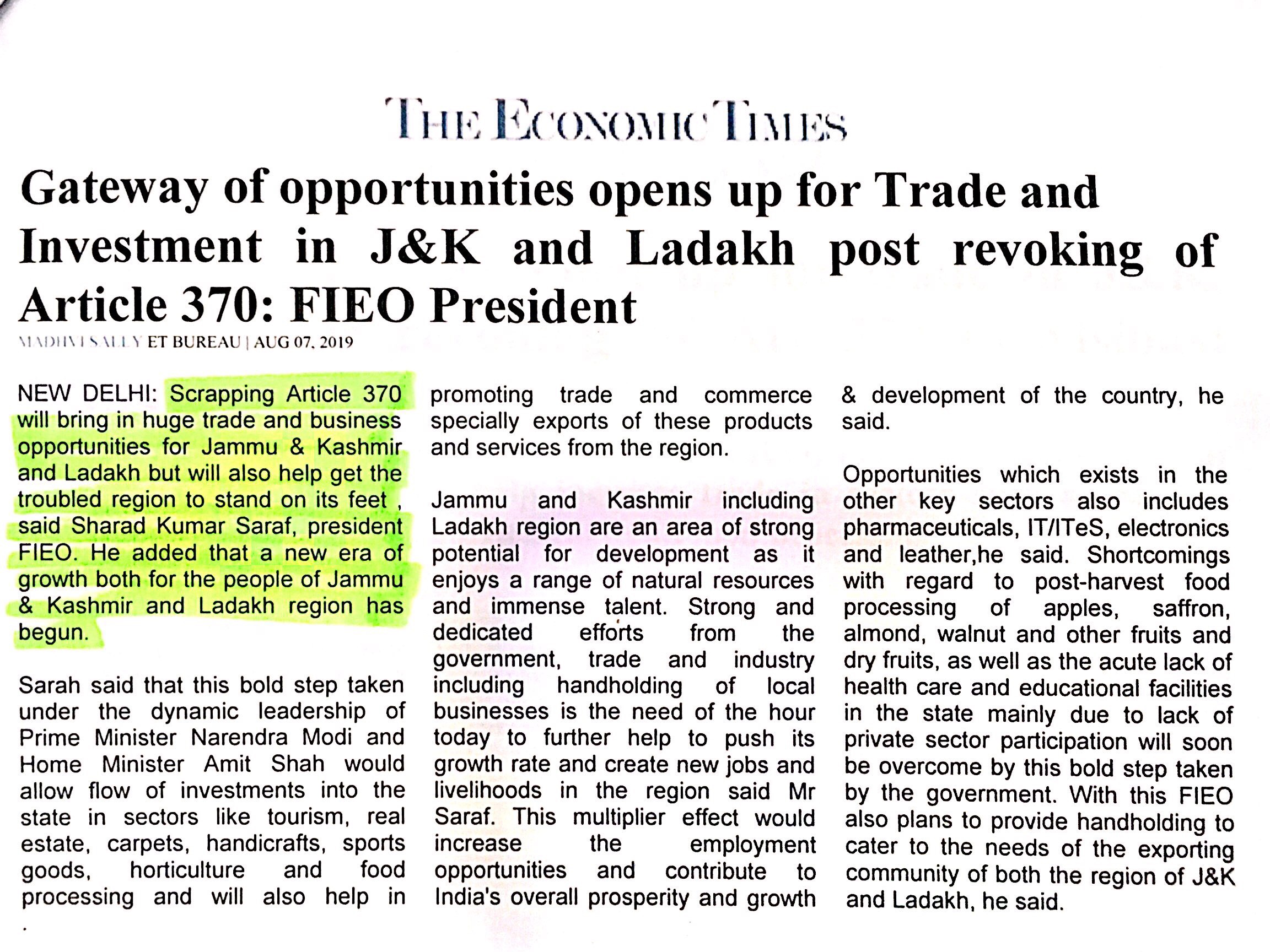 THE ECONOMIC TIMES

Gateway of opportunities opens up for Trade and Investment in J&K and Ladakh post revoking of Article 370: FIEO President

MADHVI SALLY ET BUREAU | AUG 07, 2019

NEW DELHI: Scrapping Article 370 will bring in huge trade and business opportunities for Jammu & Kashmir and Ladakh but will also help get the troubled region to stand on its feet , said Sharad Kumar Saraf, president FIEO. He added that a new era of growth both for the people of Jammu & Kashmir and Ladakh region has begun.

Sarah said that this bold step taken under the dynamic leadership of Prime Minister Narendra Modi and Home Minister Amit Shah would allow flow of investments into the state in sectors like tourism, real estate, carpets, handicrafts, sports goods, horticulture and food processing and will also help in promoting trade and commerce specially exports of these products and services from the region.

Jammu and Kashmir including Ladakh region are an area of strong potential for development as it enjoys a range of natural resources and immense talent. Strong and dedicated efforts from the government, trade and industry including handholding of local businesses is the need of the hour today to further help to push its growth rate and create new jobs and livelihoods in the region said Mr Saraf. This multiplier effect would increase the employment opportunities and contribute to India's overall prosperity and growth & development of the country, he said.

Opportunities which exists in the other key sectors also includes pharmaceuticals, IT/ITeS, electronics and leather,he said. Shortcomings with regard to post-harvest food processing of apples, saffron, almond, walnut and other fruits and dry fruits, as well as the acute lack of health care and educational facilities in the state mainly due to lack of private sector participation will soon be overcome by this bold step taken by the government. With this FIEO also plans to provide handholding to cater to the needs of the exporting community of both the region of J&K and Ladakh, he said.